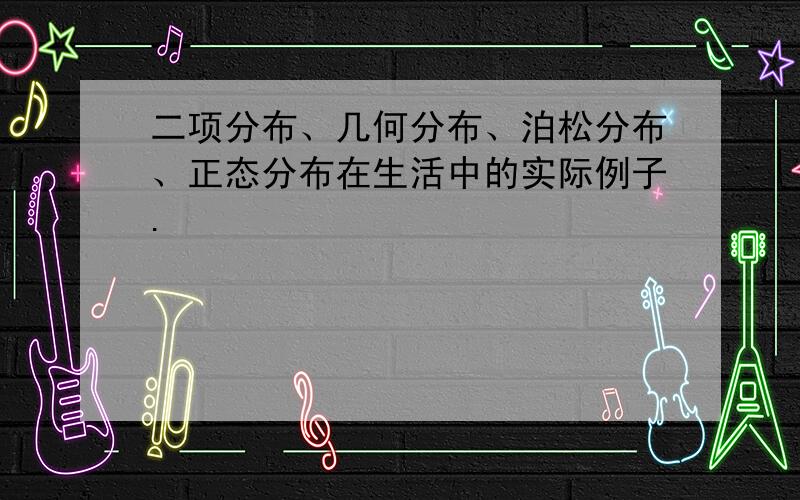 二项分布、几何分布、泊松分布、正态分布在生活中的实际例子.